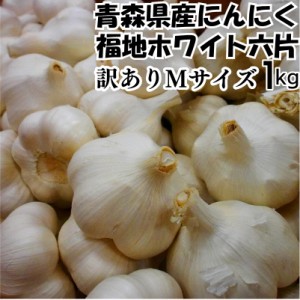 青森県産にんにく
福地ホワイト六片
訳ありMサイズ1kg